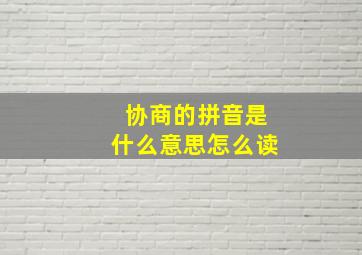 协商的拼音是
什么意思怎么读